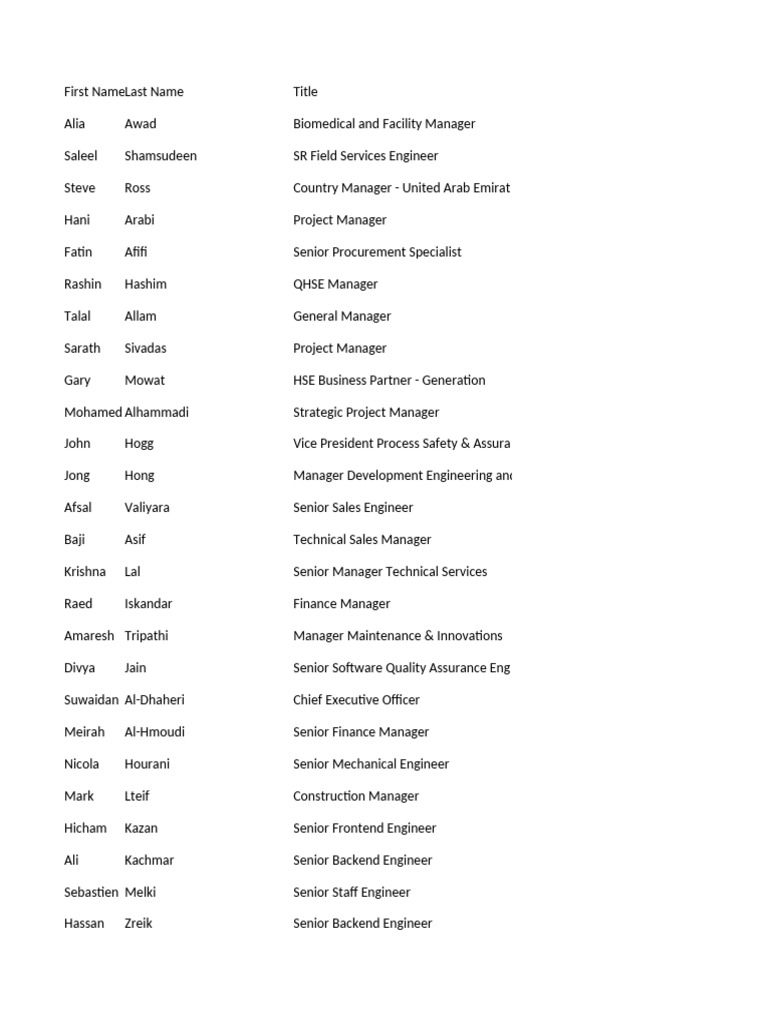 | First Name | Last Name | Title |
|---|---|---|
| Alia | Awad | Biomedical and Facility Manager |
| Saleel | Shamsudeen | SR Field Services Engineer |
| Steve | Ross | Country Manager - United Arab Emirat |
| Hani | Arabi | Project Manager |
| Fatin | Afifi | Senior Procurement Specialist |
| Rashin | Hashim | QHSE Manager |
| Talal | Allam | General Manager |
| Sarath | Sivadas | Project Manager |
| Gary | Mowat | HSE Business Partner - Generation |
| Mohamed | Alhammadi | Strategic Project Manager |
| John | Hogg | Vice President Process Safety & Assura |
| Jong | Hong | Manager Development Engineering and |
| Afsal | Valiyara | Senior Sales Engineer |
| Baji | Asif | Technical Sales Manager |
| Krishna | Lal | Senior Manager Technical Services |
| Raed | Iskandar | Finance Manager |
| Amaresh | Tripathi | Manager Maintenance & Innovations |
| Divya | Jain | Senior Software Quality Assurance Eng |
| Suwaidan | Al-Dhaheri | Chief Executive Officer |
| Meirah | Al-Hmoudi | Senior Finance Manager |
| Nicola | Hourani | Senior Mechanical Engineer |
| Mark | Lteif | Construction Manager |
| Hicham | Kazan | Senior Frontend Engineer |
| Ali | Kachmar | Senior Backend Engineer |
| Sebastien | Melki | Senior Staff Engineer |
| Hassan | Zreik | Senior Backend Engineer |